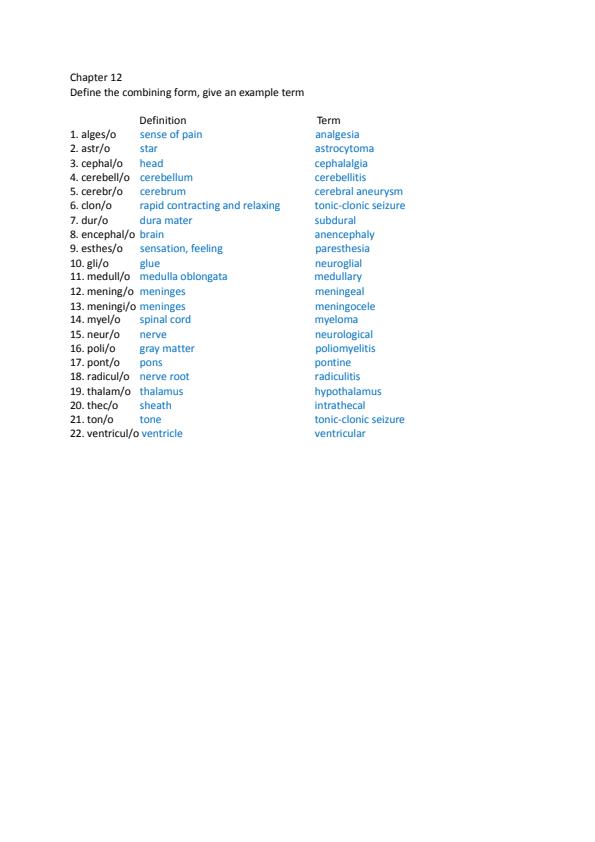 Chapter 12
Define the combining form, give an example term

| | Definition | Term |
|---|---|---|
| 1. alges/o | sense of pain | analgesia |
| 2. astr/o | star | astrocytoma |
| 3. cephal/o | head | cephalalgia |
| 4. cerebell/o | cerebellum | cerebellitis |
| 5. cerebr/o | cerebrum | cerebral aneurysm |
| 6. clon/o | rapid contracting and relaxing | tonic-clonic seizure |
| 7. dur/o | dura mater | subdural |
| 8. encephal/o | brain | anencephaly |
| 9. esthes/o | sensation, feeling | paresthesia |
| 10. gli/o | glue | neuroglial |
| 11. medull/o | medulla oblongata | medullary |
| 12. mening/o | meninges | meningeal |
| 13. meningi/o | meninges | meningocele |
| 14. myel/o | spinal cord | myeloma |
| 15. neur/o | nerve | neurological |
| 16. poli/o | gray matter | poliomyelitis |
| 17. pont/o | pons | pontine |
| 18. radicul/o | nerve root | radiculitis |
| 19. thalam/o | thalamus | hypothalamus |
| 20. thec/o | sheath | intrathecal |
| 21. ton/o | tone | tonic-clonic seizure |
| 22. ventricul/o | ventricle | ventricular |